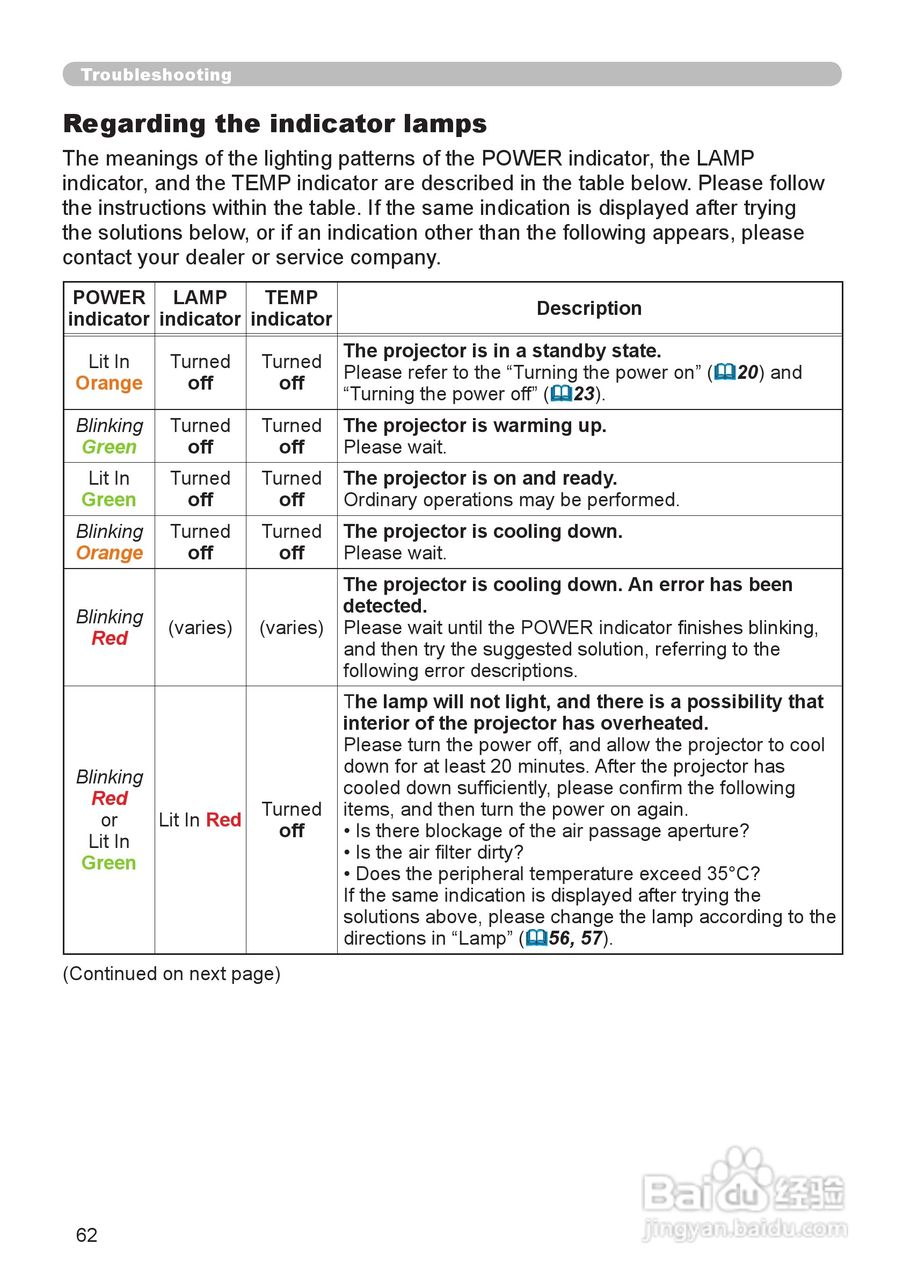 Troubleshooting

Regarding the indicator lamps

The meanings of the lighting patterns of the POWER indicator, the LAMP indicator, and the TEMP indicator are described in the table below. Please follow the instructions within the table. If the same indication is displayed after trying the solutions below, or if an indication other than the following appears, please contact your dealer or service company.

| POWER indicator | LAMP indicator | TEMP indicator | Description |
|---|---|---|---|
| Lit In Orange | Turned off | Turned off | The projector is in a standby state. Please refer to the “Turning the power on” (20) and “Turning the power off” (23). |
| Blinking Green | Turned off | Turned off | The projector is warming up. Please wait. |
| Lit In Green | Turned off | Turned off | The projector is on and ready. Ordinary operations may be performed. |
| Blinking Orange | Turned off | Turned off | The projector is cooling down. Please wait. |
| Blinking Red | (varies) | (varies) | The projector is cooling down. An error has been detected. Please wait until the POWER indicator finishes blinking, and then try the suggested solution, referring to the following error descriptions. |
| Blinking Red or Lit In Green | Lit In Red | Turned off | The lamp will not light, and there is a possibility that interior of the projector has overheated. Please turn the power off, and allow the projector to cool down for at least 20 minutes. After the projector has cooled down sufficiently, please confirm the following items, and then turn the power on again. • Is there blockage of the air passage aperture? • Is the air filter dirty? • Does the peripheral temperature exceed 35°C? If the same indication is displayed after trying the solutions above, please change the lamp according to the directions in “Lamp” (56, 57). |

(Continued on next page)

62

Baidu 经验
jingyan.baidu.com